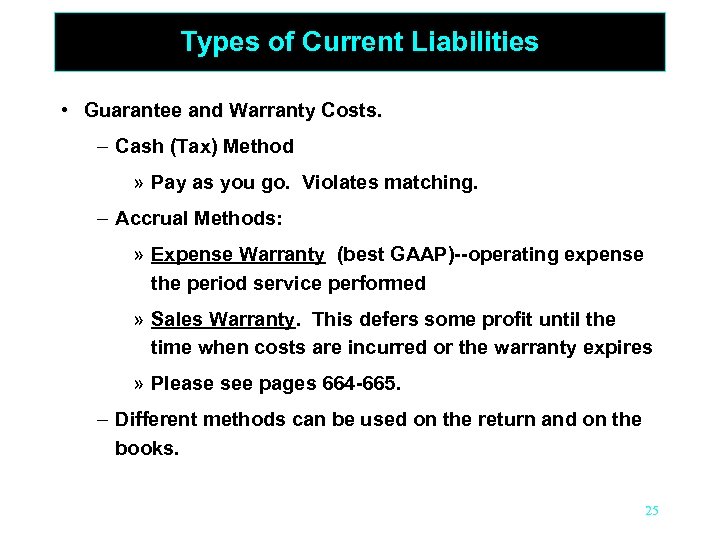 Types of Current Liabilities

• Guarantee and Warranty Costs.

– Cash (Tax) Method

» Pay as you go. Violates matching.

– Accrual Methods:

» Expense Warranty (best GAAP)--operating expense the period service performed

» Sales Warranty. This defers some profit until the time when costs are incurred or the warranty expires

» Please see pages 664-665.

– Different methods can be used on the return and on the books.

25